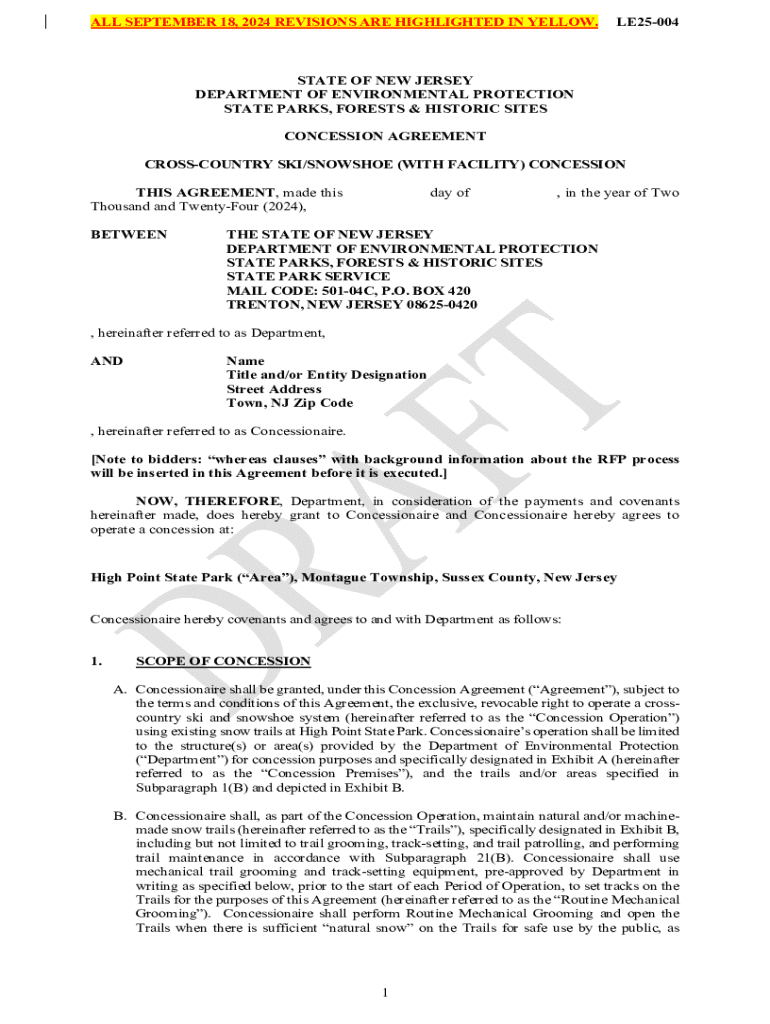 ALL SEPTEMBER 18, 2024 REVISIONS ARE HIGHLIGHTED IN YELLOW. LE25-004

STATE OF NEW JERSEY
DEPARTMENT OF ENVIRONMENTAL PROTECTION
STATE PARKS, FORESTS & HISTORIC SITES

CONCESSION AGREEMENT

CROSS-COUNTRY SKI/SNOWSHOE (WITH FACILITY) CONCESSION

THIS AGREEMENT, made this day of , in the year of Two Thousand and Twenty-Four (2024),

BETWEEN THE STATE OF NEW JERSEY
DEPARTMENT OF ENVIRONMENTAL PROTECTION
STATE PARKS, FORESTS & HISTORIC SITES
STATE PARK SERVICE
MAIL CODE: 501-04C, P.O. BOX 420
TRENTON, NEW JERSEY 08625-0420

, hereinafter referred to as Department,

AND Name
Title and/or Entity Designation
Street Address
Town, NJ Zip Code

, hereinafter referred to as Concessionaire.

[Note to bidders: "whereas clauses" with background information about the RFP process will be inserted in this Agreement before it is executed.]

NOW, THEREFORE, Department, in consideration of the payments and covenants hereinafter made, does hereby grant to Concessionaire and Concessionaire hereby agrees to operate a concession at:

High Point State Park ("Area"), Montague Township, Sussex County, New Jersey

Concessionaire hereby covenants and agrees to and with Department as follows:

1. SCOPE OF CONCESSION

A. Concessionaire shall be granted, under this Concession Agreement ("Agreement"), subject to the terms and conditions of this Agreement, the exclusive, revocable right to operate a cross-country ski and snowshoe system (hereinafter referred to as the "Concession Operation") using existing snow trails at High Point State Park. Concessionaire's operation shall be limited to the structure(s) or area(s) provided by the Department of Environmental Protection ("Department") for concession purposes and specifically designated in Exhibit A (hereinafter referred to as the "Concession Premises"), and the trails and/or areas specified in Subparagraph 1(B) and depicted in Exhibit B.

B. Concessionaire shall, as part of the Concession Operation, maintain natural and/or machine-made snow trails (hereinafter referred to as the "Trails"), specifically designated in Exhibit B, including but not limited to trail grooming, track-setting, and trail patrolling, and performing trail maintenance in accordance with Subparagraph 21(B). Concessionaire shall use mechanical trail grooming and track-setting equipment, pre-approved by Department in writing as specified below, prior to the start of each Period of Operation, to set tracks on the Trails for the purposes of this Agreement (hereinafter referred to as the "Routine Mechanical Grooming"). Concessionaire shall perform Routine Mechanical Grooming and open the Trails when there is sufficient "natural snow" on the Trails for safe use by the public, as

DRAFT

1